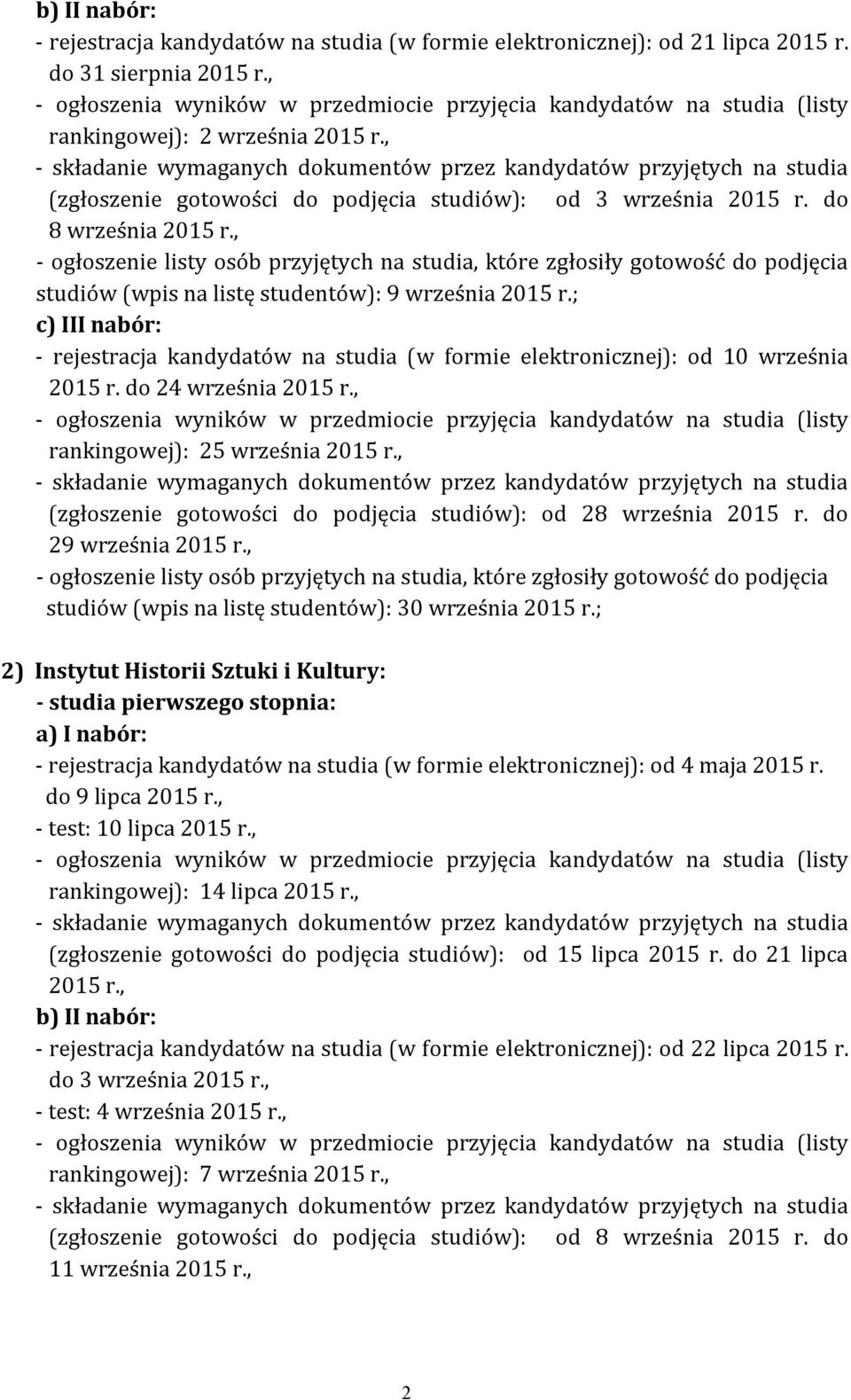 b) II nabór:
- rejestracja kandydatów na studia (w formie elektronicznej): od 21 lipca 2015 r. do 31 sierpnia 2015 r.,
- ogłoszenia wyników w przedmiocie przyjęcia kandydatów na studia (listy rankingowej): 2 września 2015 r.,
- składanie wymaganych dokumentów przez kandydatów przyjętych na studia (zgłoszenie gotowości do podjęcia studiów): od 3 września 2015 r. do 8 września 2015 r.,
- ogłoszenie listy osób przyjętych na studia, które zgłosiły gotowość do podjęcia studiów (wpis na listę studentów): 9 września 2015 r.;
c) III nabór:
- rejestracja kandydatów na studia (w formie elektronicznej): od 10 września 2015 r. do 24 września 2015 r.,
- ogłoszenia wyników w przedmiocie przyjęcia kandydatów na studia (listy rankingowej): 25 września 2015 r.,
- składanie wymaganych dokumentów przez kandydatów przyjętych na studia (zgłoszenie gotowości do podjęcia studiów): od 28 września 2015 r. do 29 września 2015 r.,
- ogłoszenie listy osób przyjętych na studia, które zgłosiły gotowość do podjęcia studiów (wpis na listę studentów): 30 września 2015 r.;

2) Instytut Historii Sztuki i Kultury:
- studia pierwszego stopnia:
a) I nabór:
- rejestracja kandydatów na studia (w formie elektronicznej): od 4 maja 2015 r. do 9 lipca 2015 r.,
- test: 10 lipca 2015 r.,
- ogłoszenia wyników w przedmiocie przyjęcia kandydatów na studia (listy rankingowej): 14 lipca 2015 r.,
- składanie wymaganych dokumentów przez kandydatów przyjętych na studia (zgłoszenie gotowości do podjęcia studiów): od 15 lipca 2015 r. do 21 lipca 2015 r.,
b) II nabór:
- rejestracja kandydatów na studia (w formie elektronicznej): od 22 lipca 2015 r. do 3 września 2015 r.,
- test: 4 września 2015 r.,
- ogłoszenia wyników w przedmiocie przyjęcia kandydatów na studia (listy rankingowej): 7 września 2015 r.,
- składanie wymaganych dokumentów przez kandydatów przyjętych na studia (zgłoszenie gotowości do podjęcia studiów): od 8 września 2015 r. do 11 września 2015 r.,

2